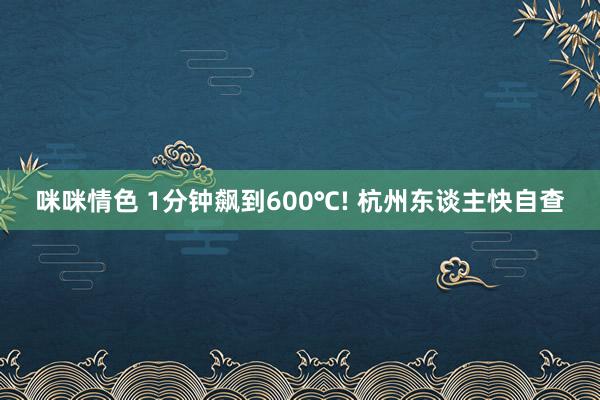 咪咪情色 1分钟飙到600℃! 杭州东谈主快自查